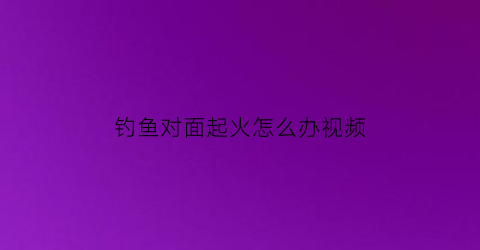 钓鱼对面起火怎么办视频